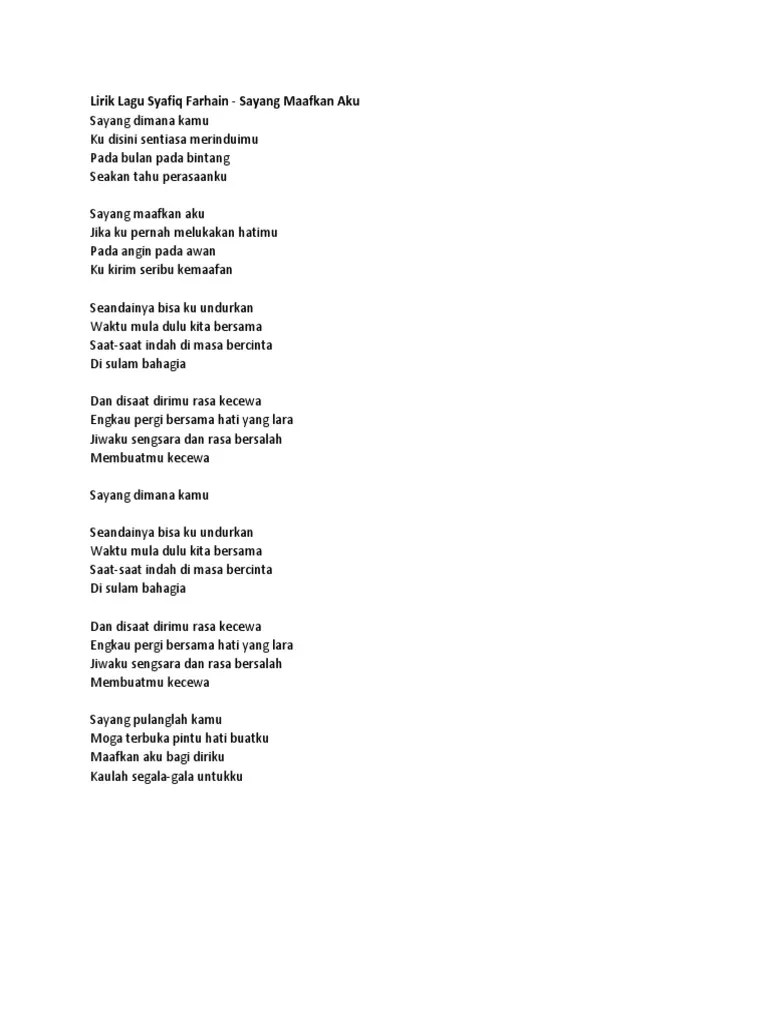 Lirik Lagu Syafiq Farhain - Sayang Maafkan Aku
Sayang dimana kamu
Ku disini sentiasa merinduimu
Pada bulan pada bintang
Seakan tahu perasaanku

Sayang maafkan aku
Jika ku pernah melukakan hatimu
Pada angin pada awan
Ku kirim seribu kemaafan

Seandainya bisa ku undurkan
Waktu mula dulu kita bersama
Saat-saat indah di masa bercinta
Di sulam bahagia

Dan disaat dirimu rasa kecewa
Engkau pergi bersama hati yang lara
Jiwaku sengsara dan rasa bersalah
Membuatmu kecewa

Sayang dimana kamu

Seandainya bisa ku undurkan
Waktu mula dulu kita bersama
Saat-saat indah di masa bercinta
Di sulam bahagia

Dan disaat dirimu rasa kecewa
Engkau pergi bersama hati yang lara
Jiwaku sengsara dan rasa bersalah
Membuatmu kecewa

Sayang pulanglah kamu
Moga terbuka pintu hati buatku
Maafkan aku bagi diriku
Kaulah segala-gala untukku